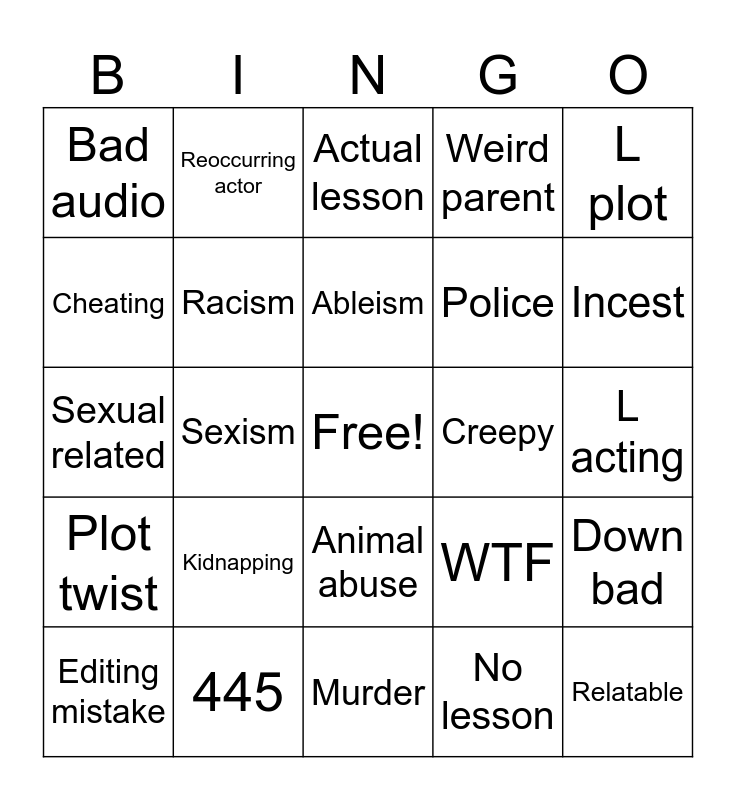 | B | I | N | G | O |
|---|---|---|---|---|
| Bad audio | Reoccurring actor | Actual lesson | Weird parent | L plot |
| Cheating | Racism | Ableism | Police | Incest |
| Sexual related | Sexism | Free! | Creepy | L acting |
| Plot twist | Kidnapping | Animal abuse | WTF | Down bad |
| Editing mistake | 445 | Murder | No lesson | Relatable |